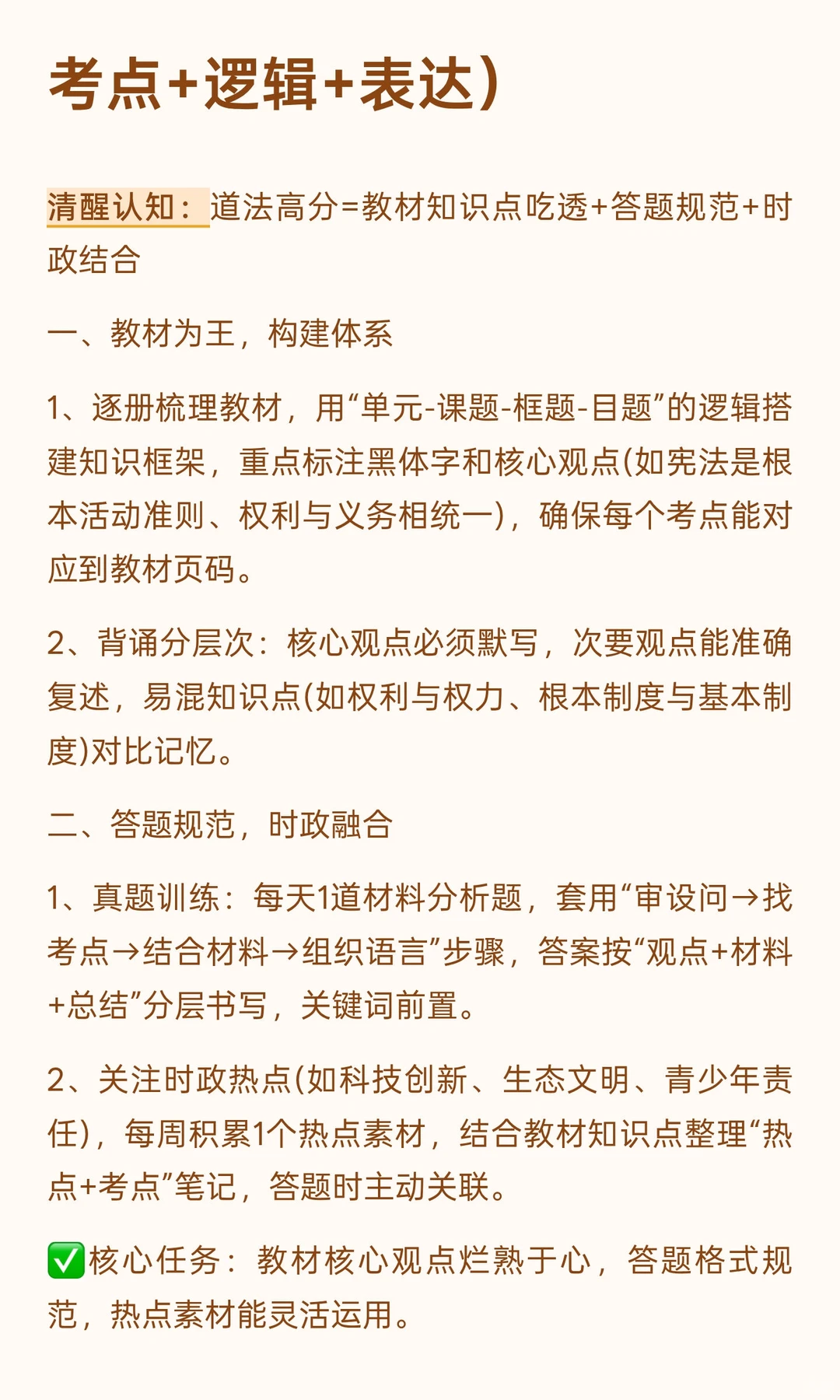 考点+逻辑+表达）

清醒认知：道法高分=教材知识点吃透+答题规范+时政结合

一、教材为王，构建体系

1、逐册梳理教材，用“单元-课题-框题-目题”的逻辑搭建知识框架，重点标注黑体字和核心观点(如宪法是根本活动准则、权利与义务相统一)，确保每个考点能对应到教材页码。

2、背诵分层次：核心观点必须默写，次要观点能准确复述，易混知识点(如权利与权力、根本制度与基本制度)对比记忆。

二、答题规范，时政融合

1、真题训练：每天1道材料分析题，套用“审设问→找考点→结合材料→组织语言”步骤，答案按“观点+材料+总结”分层书写，关键词前置。

2、关注时政热点(如科技创新、生态文明、青少年责任)，每周积累1个热点素材，结合教材知识点整理“热点+考点”笔记，答题时主动关联。

✅核心任务：教材核心观点烂熟于心，答题格式规范，热点素材能灵活运用。